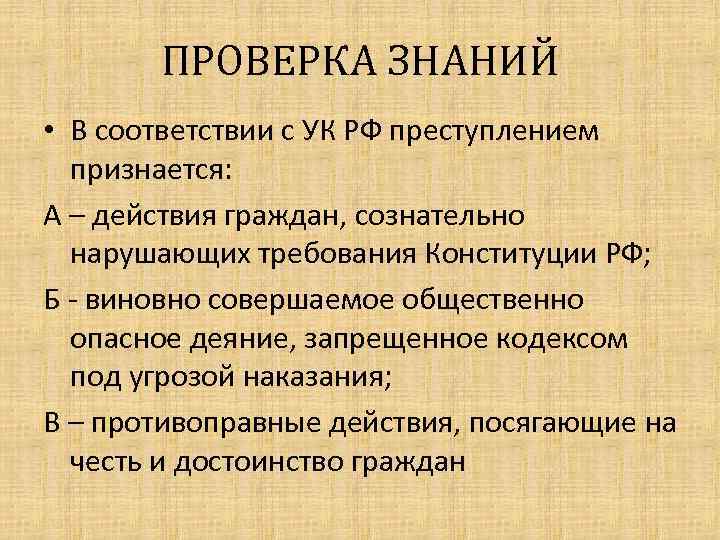 ПРОВЕРКА ЗНАНИЙ

• В соответствии с УК РФ преступлением признается:

А – действия граждан, сознательно нарушающих требования Конституции РФ;

Б - виновно совершаемое общественно опасное деяние, запрещенное кодексом под угрозой наказания;

В – противоправные действия, посягающие на честь и достоинство граждан